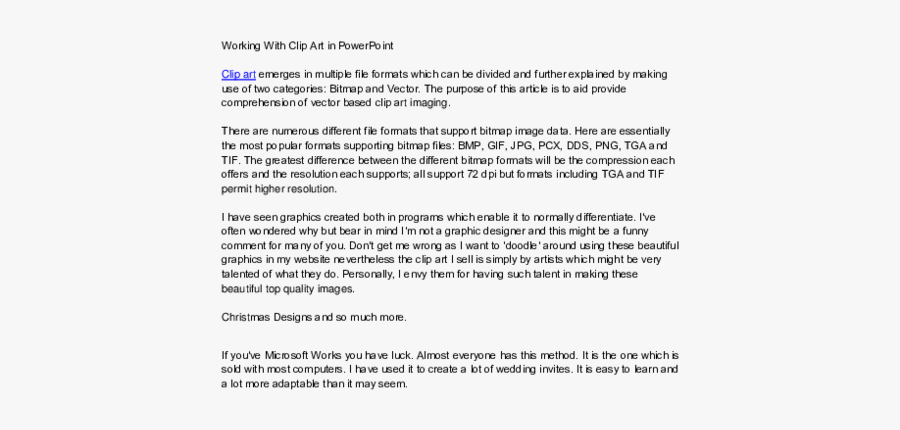 Working With Clip Art in PowerPoint

Clip art emerges in multiple file formats which can be divided and further explained by making use of two categories: Bitmap and Vector. The purpose of this article is to aid provide comprehension of vector based clip art imaging.

There are numerous different file formats that support bitmap image data. Here are essentially the most popular formats supporting bitmap files: BMP, GIF, JPG, PCX, DDS, PNG, TGA and TIF. The greatest difference between the different bitmap formats will be the compression each offers and the resolution each supports; all support 72 dpi but formats including TGA and TIF permit higher resolution.

I have seen graphics created both in programs which enable it to normally differentiate. I've often wondered why but bear in mind I'm not a graphic designer and this might be a funny comment for many of you. Don't get me wrong as I want to 'doodle' around using these beautiful graphics in my website nevertheless the clip art I sell is simply by artists which might be very talented of what they do. Personally, I envy them for having such talent in making these beautiful top quality images.

Christmas Designs and so much more.

If you've Microsoft Works you have luck. Almost everyone has this method. It is the one which is sold with most computers. I have used it to create a lot of wedding invites. It is easy to learn and a lot more adaptable than it may seem.